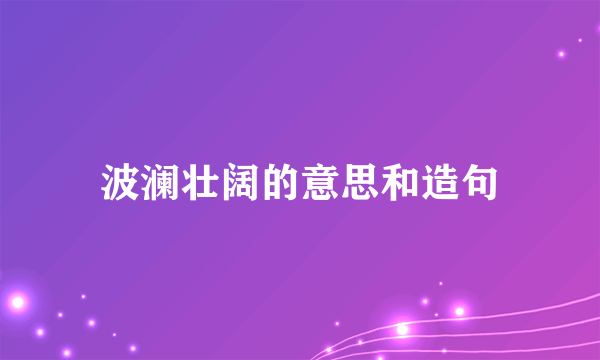 波澜壮阔的意思和造句